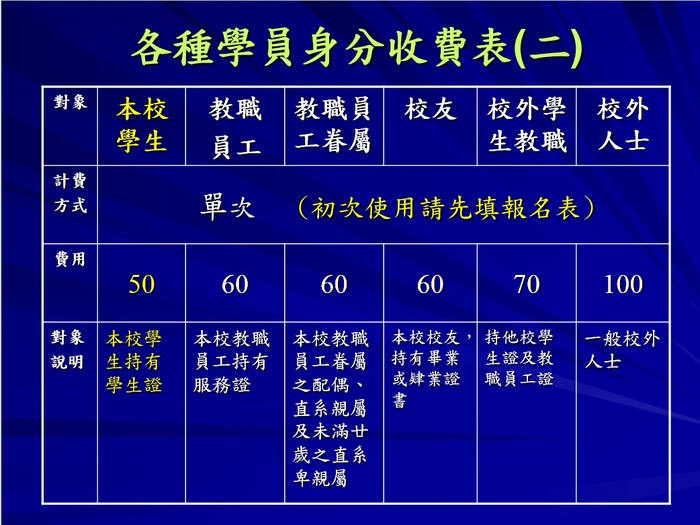 各種學員身分收費表(二)

| 對象 | 本校學生 | 教職員工 | 教職員工眷屬 | 校友 | 校外學生教職 | 校外人士 |
|---|---|---|---|---|---|---|
| 計費方式 | 單次　（初次使用請先填報名表） | | | | | |
| 費用 | 50 | 60 | 60 | 60 | 70 | 100 |
| 對象說明 | 本校學生持有學生證 | 本校教職員工持有服務證 | 本校教職員工眷屬之配偶、直系親屬及未滿廿歲之直系卑親屬 | 本校校友，持有畢業或肄業證書 | 持他校學生證及教職員工證 | 一般校外人士 |